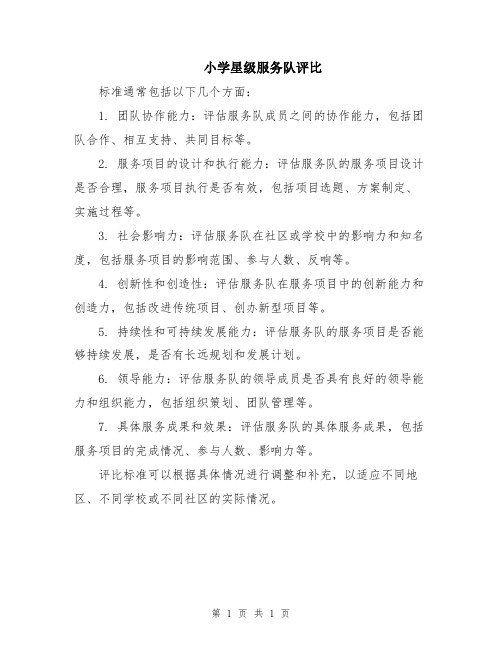 小学星级服务队评比

标准通常包括以下几个方面：

1. 团队协作能力：评估服务队成员之间的协作能力，包括团队合作、相互支持、共同目标等。

2. 服务项目的设计和执行能力：评估服务队的服务项目设计是否合理，服务项目执行是否有效，包括项目选题、方案制定、实施过程等。

3. 社会影响力：评估服务队在社区或学校中的影响力和知名度，包括服务项目的影响范围、参与人数、反响等。

4. 创新性和创造性：评估服务队在服务项目中的创新能力和创造力，包括改进传统项目、创办新型项目等。

5. 持续性和可持续发展能力：评估服务队的服务项目是否能够持续发展，是否有长远规划和发展计划。

6. 领导能力：评估服务队的领导成员是否具有良好的领导能力和组织能力，包括组织策划、团队管理等。

7. 具体服务成果和效果：评估服务队的具体服务成果，包括服务项目的完成情况、参与人数、影响力等。

评比标准可以根据具体情况进行调整和补充，以适应不同地区、不同学校或不同社区的实际情况。

第 1 页 共 1 页